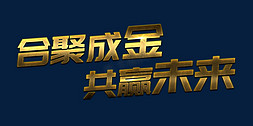 合聚成金
共赢未来